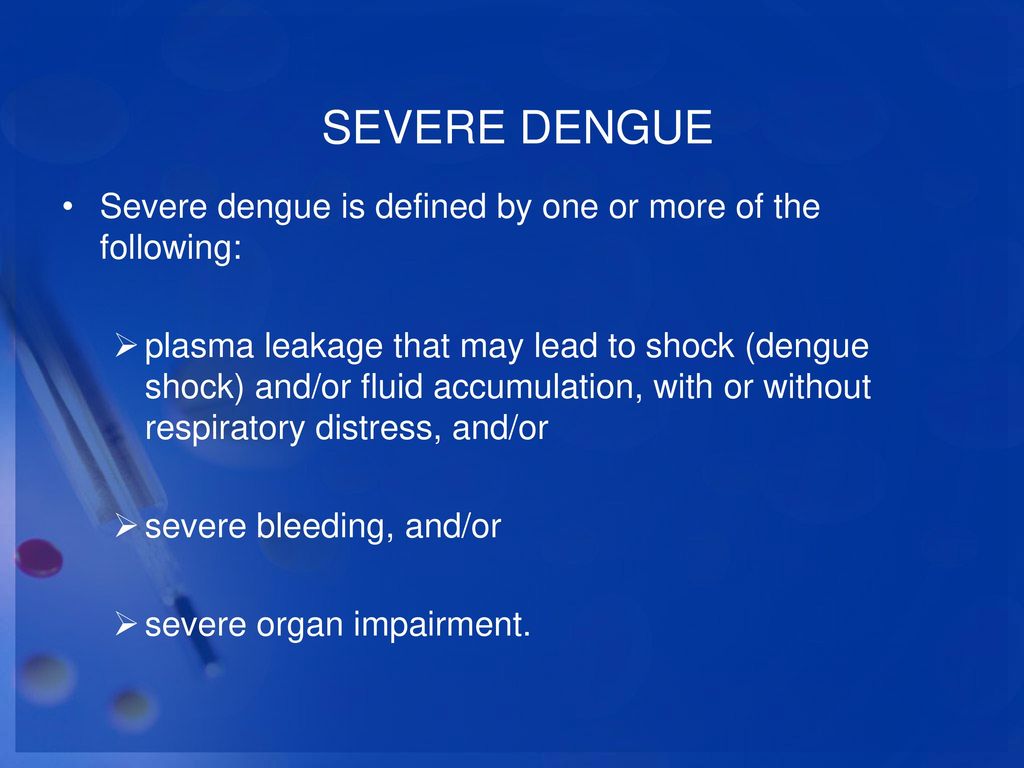 SEVERE DENGUE

• Severe dengue is defined by one or more of the following:

➢ plasma leakage that may lead to shock (dengue shock) and/or fluid accumulation, with or without respiratory distress, and/or

➢ severe bleeding, and/or

➢ severe organ impairment.